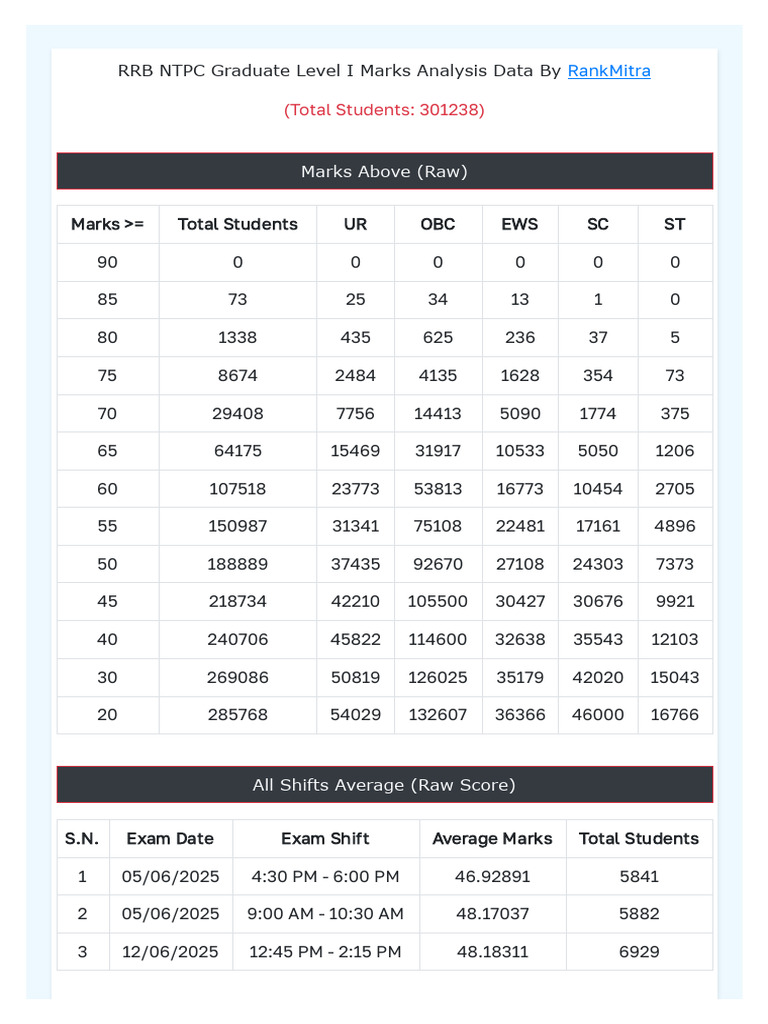 RRB NTPC Graduate Level I Marks Analysis Data By RankMitra

(Total Students: 301238)

Marks Above (Raw)

| Marks >= | Total Students | UR | OBC | EWS | SC | ST |
|---|---|---|---|---|---|---|
| 90 | 0 | 0 | 0 | 0 | 0 | 0 |
| 85 | 73 | 25 | 34 | 13 | 1 | 0 |
| 80 | 1338 | 435 | 625 | 236 | 37 | 5 |
| 75 | 8674 | 2484 | 4135 | 1628 | 354 | 73 |
| 70 | 29408 | 7756 | 14413 | 5090 | 1774 | 375 |
| 65 | 64175 | 15469 | 31917 | 10533 | 5050 | 1206 |
| 60 | 107518 | 23773 | 53813 | 16773 | 10454 | 2705 |
| 55 | 150987 | 31341 | 75108 | 22481 | 17161 | 4896 |
| 50 | 188889 | 37435 | 92670 | 27108 | 24303 | 7373 |
| 45 | 218734 | 42210 | 105500 | 30427 | 30676 | 9921 |
| 40 | 240706 | 45822 | 114600 | 32638 | 35543 | 12103 |
| 30 | 269086 | 50819 | 126025 | 35179 | 42020 | 15043 |
| 20 | 285768 | 54029 | 132607 | 36366 | 46000 | 16766 |

All Shifts Average (Raw Score)

| S.N. | Exam Date | Exam Shift | Average Marks | Total Students |
|---|---|---|---|---|
| 1 | 05/06/2025 | 4:30 PM - 6:00 PM | 46.92891 | 5841 |
| 2 | 05/06/2025 | 9:00 AM - 10:30 AM | 48.17037 | 5882 |
| 3 | 12/06/2025 | 12:45 PM - 2:15 PM | 48.18311 | 6929 |